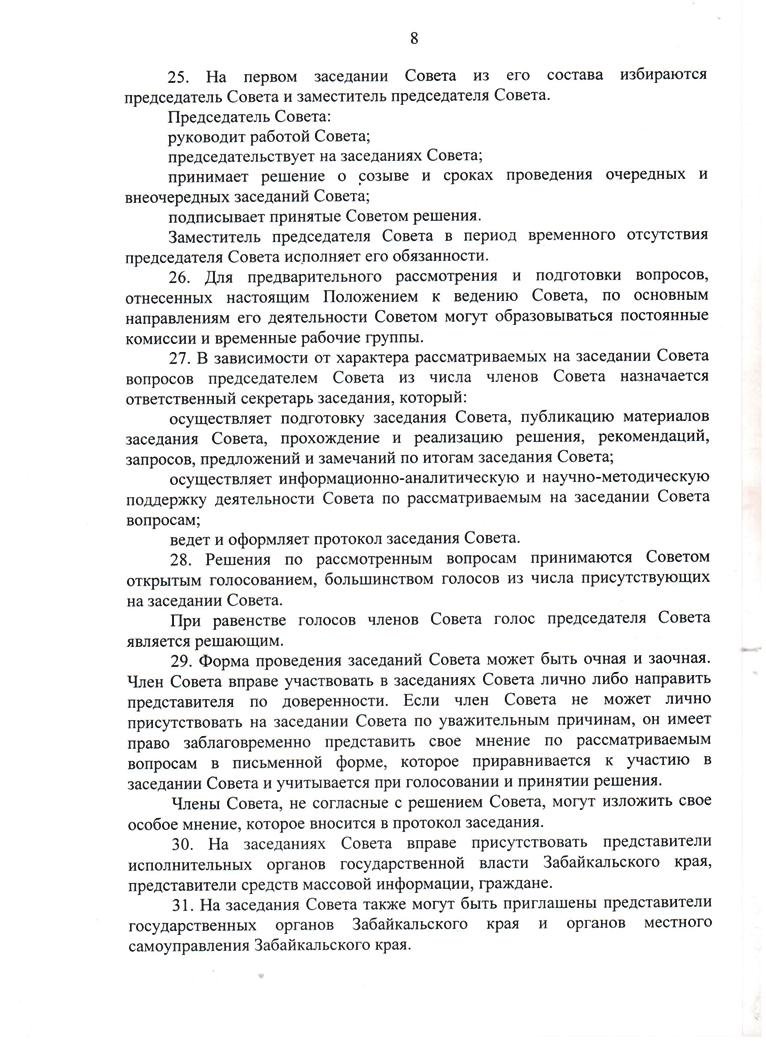 8

25. На первом заседании Совета из его состава избираются председатель Совета и заместитель председателя Совета.

Председатель Совета:

руководит работой Совета;

председательствует на заседаниях Совета;

принимает решение о созыве и сроках проведения очередных и внеочередных заседаний Совета;

подписывает принятые Советом решения.

Заместитель председателя Совета в период временного отсутствия председателя Совета исполняет его обязанности.

26. Для предварительного рассмотрения и подготовки вопросов, отнесенных настоящим Положением к ведению Совета, по основным направлениям его деятельности Советом могут образовываться постоянные комиссии и временные рабочие группы.

27. В зависимости от характера рассматриваемых на заседании Совета вопросов председателем Совета из числа членов Совета назначается ответственный секретарь заседания, который:

осуществляет подготовку заседания Совета, публикацию материалов заседания Совета, прохождение и реализацию решения, рекомендаций, запросов, предложений и замечаний по итогам заседания Совета;

осуществляет информационно-аналитическую и научно-методическую поддержку деятельности Совета по рассматриваемым на заседании Совета вопросам;

ведет и оформляет протокол заседания Совета.

28. Решения по рассмотренным вопросам принимаются Советом открытым голосованием, большинством голосов из числа присутствующих на заседании Совета.

При равенстве голосов членов Совета голос председателя Совета является решающим.

29. Форма проведения заседаний Совета может быть очная и заочная. Член Совета вправе участвовать в заседаниях Совета лично либо направить представителя по доверенности. Если член Совета не может лично присутствовать на заседании Совета по уважительным причинам, он имеет право заблаговременно представить свое мнение по рассматриваемым вопросам в письменной форме, которое приравнивается к участию в заседании Совета и учитывается при голосовании и принятии решения.

Члены Совета, не согласные с решением Совета, могут изложить свое особое мнение, которое вносится в протокол заседания.

30. На заседаниях Совета вправе присутствовать представители исполнительных органов государственной власти Забайкальского края, представители средств массовой информации, граждане.

31. На заседания Совета также могут быть приглашены представители государственных органов Забайкальского края и органов местного самоуправления Забайкальского края.